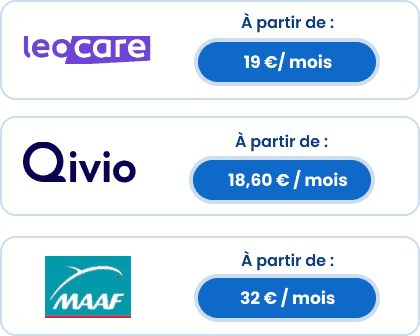 leocare

À partir de :

19 €/ mois

Qivio

À partir de :

18,60 € / mois

MAAF

À partir de :

32 € / mois